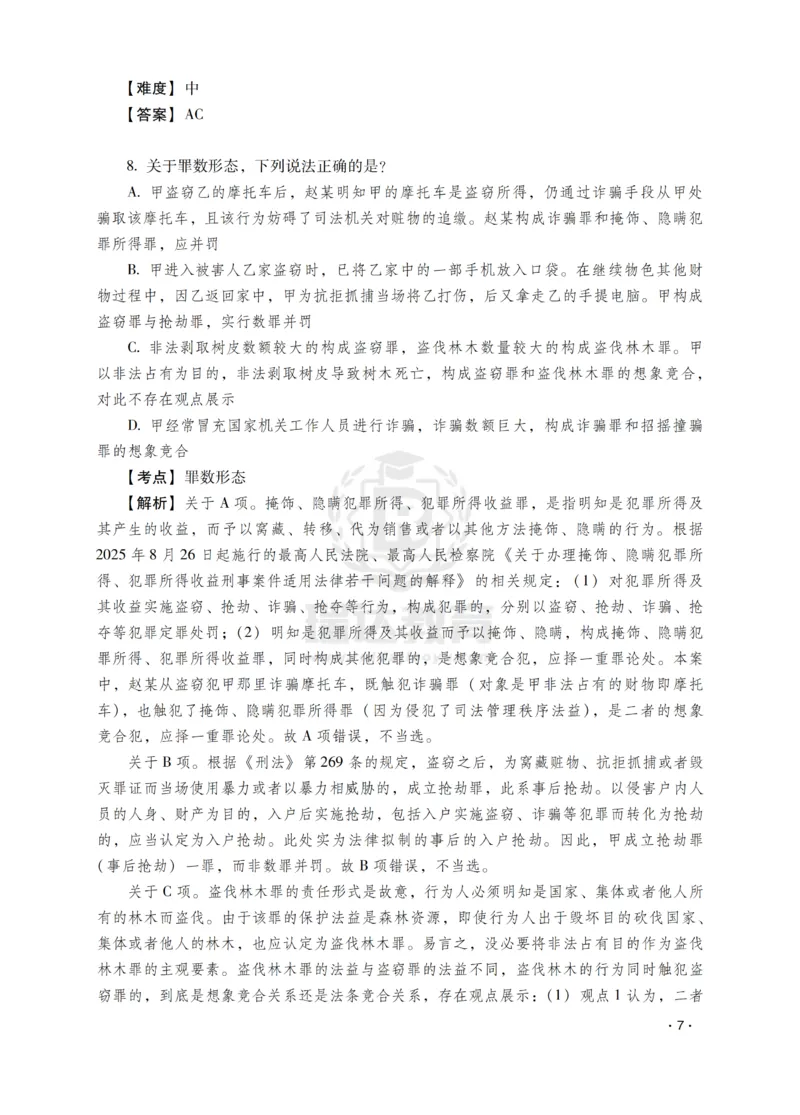 【难度】中
【答案】AC

8.关于罪数形态，下列说法正确的是？

A.甲盗窃乙的摩托车后，赵某明知甲的摩托车是盗窃所得，仍通过诈骗手段从甲处骗取该摩托车，且该行为妨碍了司法机关对赃物的追缴。赵某构成诈骗罪和掩饰、隐瞒犯罪所得罪，应并罚

B.甲进入被害人乙家盗窃时，已将乙家中的一部手机放入口袋。在继续物色其他财物过程中，因乙返回家中，甲为抗拒抓捕当场将乙打伤，后又拿走乙的手提电脑。甲构成盗窃罪与抢劫罪，实行数罪并罚

C.非法剥取树皮数额较大的构成盗窃罪，盗伐林木数量较大的构成盗伐林木罪。甲以非法占有为目的，非法剥取树皮导致树木死亡，构成盗窃罪和盗伐林木罪的想象竞合，对此不存在观点展示

D.甲经常冒充国家机关工作人员进行诈骗，诈骗数额巨大，构成诈骗罪和招摇撞骗罪的想象竞合

【考点】罪数形态
【解析】关于A项。掩饰、隐瞒犯罪所得、犯罪所得收益罪，是指明知是犯罪所得及其产生的收益，而予以窝藏、转移、代为销售或者以其他方法掩饰、隐瞒的行为。根据2025年8月26日起施行的最高人民法院、最高人民检察院《关于办理掩饰、隐瞒犯罪所得、犯罪所得收益刑事案件适用法律若干问题的解释》的相关规定：（1）对犯罪所得及其收益实施盗窃、抢劫、诈骗、抢夺等行为，构成犯罪的，分别以盗窃、抢劫、诈骗、抢夺等犯罪定罪处罚；（2）明知是犯罪所得及其收益而予以掩饰、隐瞒，构成掩饰、隐瞒犯罪所得、犯罪所得收益罪，同时构成其他犯罪的，是想象竞合犯，应择一重罪论处。本案中，赵某从盗窃犯甲那里诈骗摩托车，既触犯诈骗罪（对象是甲非法占有的财物即摩托车），也触犯了掩饰、隐瞒犯罪所得罪（因为侵犯了司法管理秩序法益），是二者的想象竞合犯，应择一重罪论处。故A项错误，不当选。

关于B项。根据《刑法》第269条的规定，盗窃之后，为窝藏赃物、抗拒抓捕或者毁灭罪证而当场使用暴力或者以暴力相威胁的，成立抢劫罪，此系事后抢劫。以侵害户内人员的人身、财产为目的，入户后实施抢劫，包括入户实施盗窃、诈骗等犯罪而转化为抢劫的，应当认定为入户抢劫。此处实为法律拟制的事后的入户抢劫。因此，甲成立抢劫罪（事后抢劫）一罪，而非数罪并罚。故B项错误，不当选。

关于C项。盗伐林木罪的责任形式是故意，行为人必须明知是国家、集体或者他人所有的林木而盗伐。由于该罪的保护法益是森林资源，即使行为人出于毁坏目的砍伐国家、集体或者他人的林木，也应认定为盗伐林木罪。易言之，没必要将非法占有目的作为盗伐林木罪的主观要素。盗伐林木罪的法益与盗窃罪的法益不同，盗伐林木的行为同时触犯盗窃罪的，到底是想象竞合关系还是法条竞合关系，存在观点展示：（1）观点1认为，二者

·7·